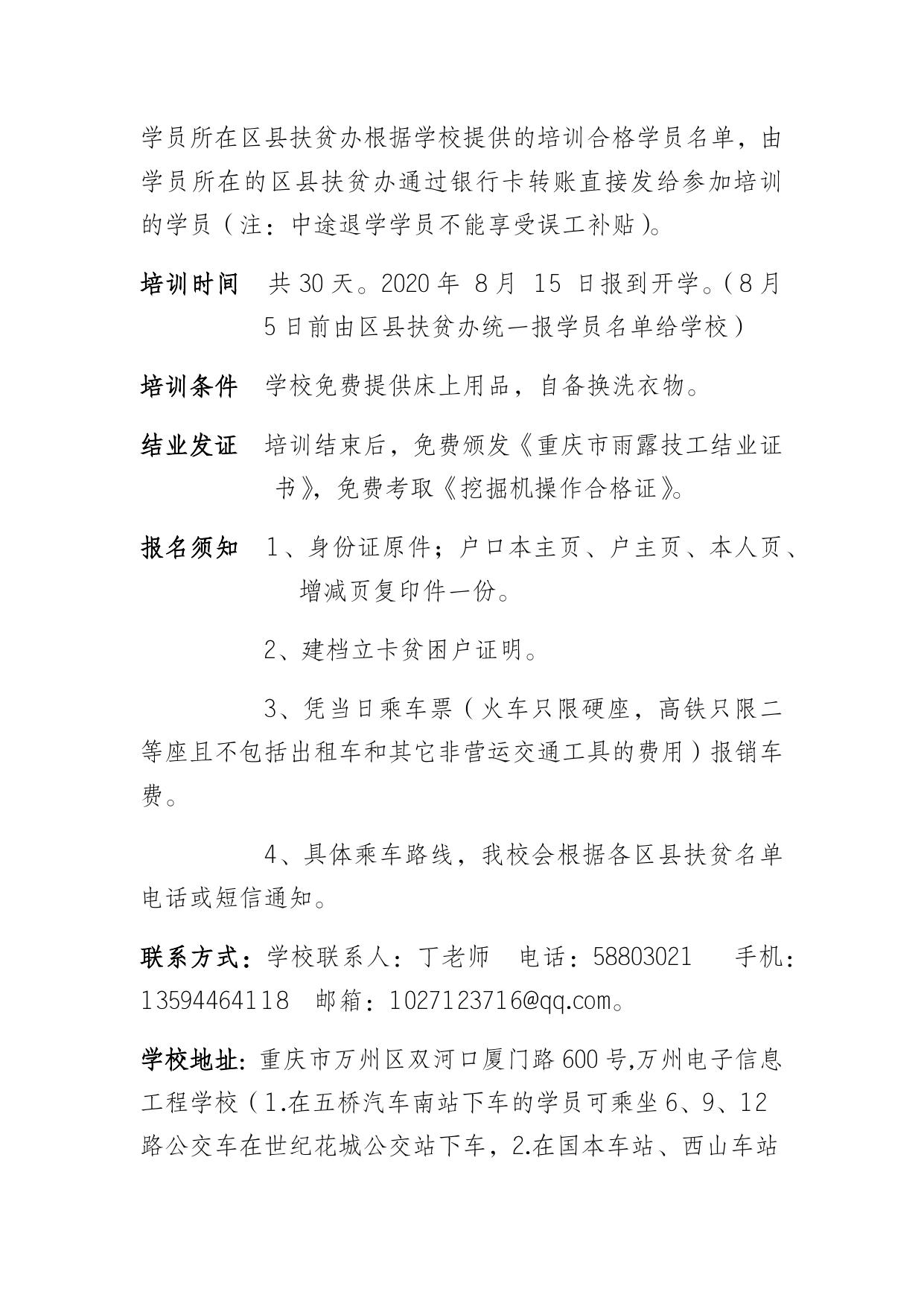 学员所在区县扶贫办根据学校提供的培训合格学员名单，由学员所在的区县扶贫办通过银行卡转账直接发给参加培训的学员（注：中途退学学员不能享受误工补贴）。

培训时间　共 30 天。2020 年 8 月 15 日报到开学。（8 月 5 日前由区县扶贫办统一报学员名单给学校）

培训条件　学校免费提供床上用品，自备换洗衣物。

结业发证　培训结束后，免费颁发《重庆市雨露技工结业证书》，免费考取《挖掘机操作合格证》。

报名须知　1、身份证原件；户口本主页、户主页、本人页、增减页复印件一份。

2、建档立卡贫困户证明。

3、凭当日乘车票（火车只限硬座，高铁只限二等座且不包括出租车和其它非营运交通工具的费用）报销车费。

4、具体乘车路线，我校会根据各区县扶贫名单电话或短信通知。

联系方式：学校联系人：丁老师　电话：58803021　手机：13594464118　邮箱：1027123716@qq.com。

学校地址：重庆市万州区双河口厦门路 600 号,万州电子信息工程学校（1.在五桥汽车南站下车的学员可乘坐 6、9、12 路公交车在世纪花城公交站下车，2.在国本车站、西山车站